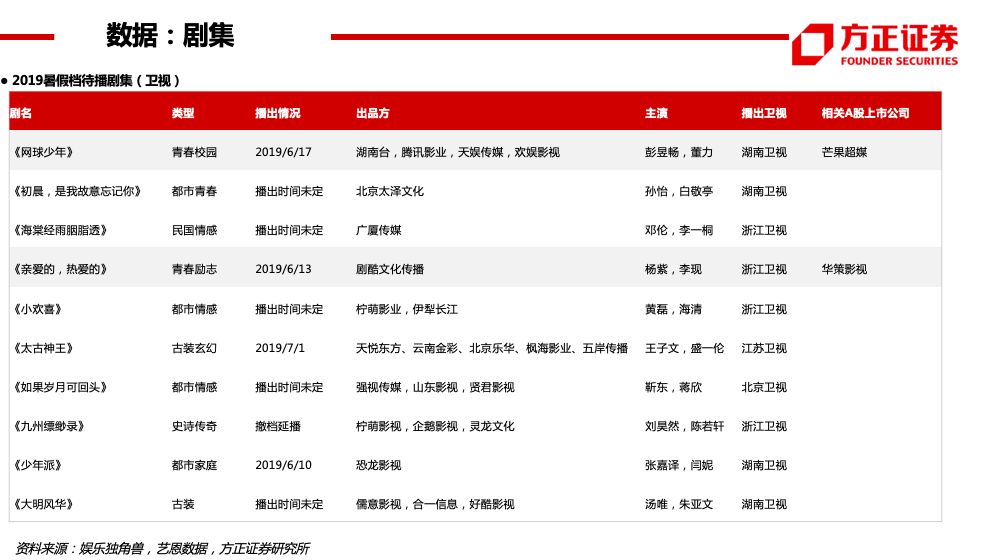 数据：剧集

方正证券
FOUNDER SECURITIES

● 2019暑假档待播剧集（卫视）

| 剧名 | 类型 | 播出情况 | 出品方 | 主演 | 播出卫视 | 相关A股上市公司 |
|---|---|---|---|---|---|---|
| 《网球少年》 | 青春校园 | 2019/6/17 | 湖南台，腾讯影业，天娱传媒，欢娱影视 | 彭昱畅，董力 | 湖南卫视 | 芒果超媒 |
| 《初晨，是我故意忘记你》 | 都市青春 | 播出时间未定 | 北京太泽文化 | 孙怡，白敬亭 | 湖南卫视 | |
| 《海棠经雨胭脂透》 | 民国情感 | 播出时间未定 | 广厦传媒 | 邓伦，李一桐 | 浙江卫视 | |
| 《亲爱的，热爱的》 | 青春励志 | 2019/6/13 | 剧酷文化传播 | 杨紫，李现 | 浙江卫视 | 华策影视 |
| 《小欢喜》 | 都市情感 | 播出时间未定 | 柠萌影业，伊犁长江 | 黄磊，海清 | 浙江卫视 | |
| 《太古神王》 | 古装玄幻 | 2019/7/1 | 天悦东方、云南金彩、北京乐华、枫海影业、五岸传播 | 王子文，盛一伦 | 江苏卫视 | |
| 《如果岁月可回头》 | 都市情感 | 播出时间未定 | 强视传媒，山东影视，贤君影视 | 靳东，蒋欣 | 北京卫视 | |
| 《九州缥缈录》 | 史诗传奇 | 撤档延播 | 柠萌影视，企鹅影视，灵龙文化 | 刘昊然，陈若轩 | 浙江卫视 | |
| 《少年派》 | 都市家庭 | 2019/6/10 | 恐龙影视 | 张嘉译，闫妮 | 湖南卫视 | |
| 《大明风华》 | 古装 | 播出时间未定 | 儒意影视，合一信息，好酷影视 | 汤唯，朱亚文 | 湖南卫视 | |

资料来源：娱乐独角兽，艺恩数据，方正证券研究所